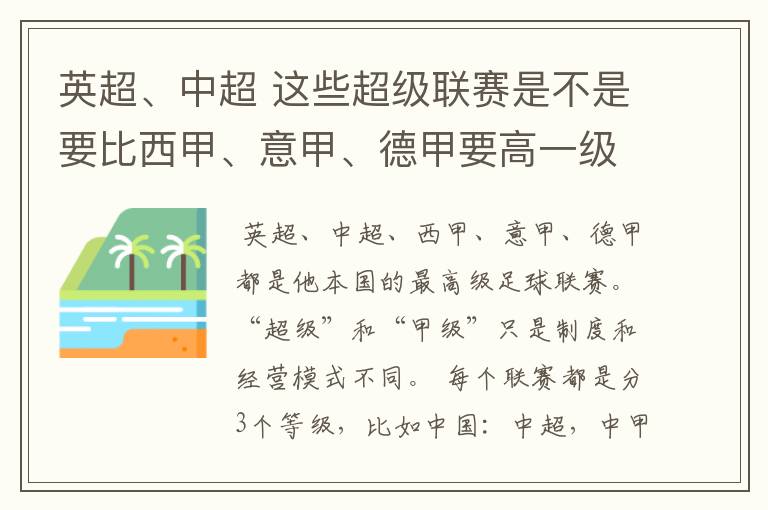 英超、中超 这些超级联赛是不是要比西甲、意甲、德甲要高一级

英超、中超、西甲、意甲、德甲都是他本国的最高级足球联赛。“超级”和“甲级”只是制度和经营模式不同。 每个联赛都是分3个等级，比如中国：中超，中甲